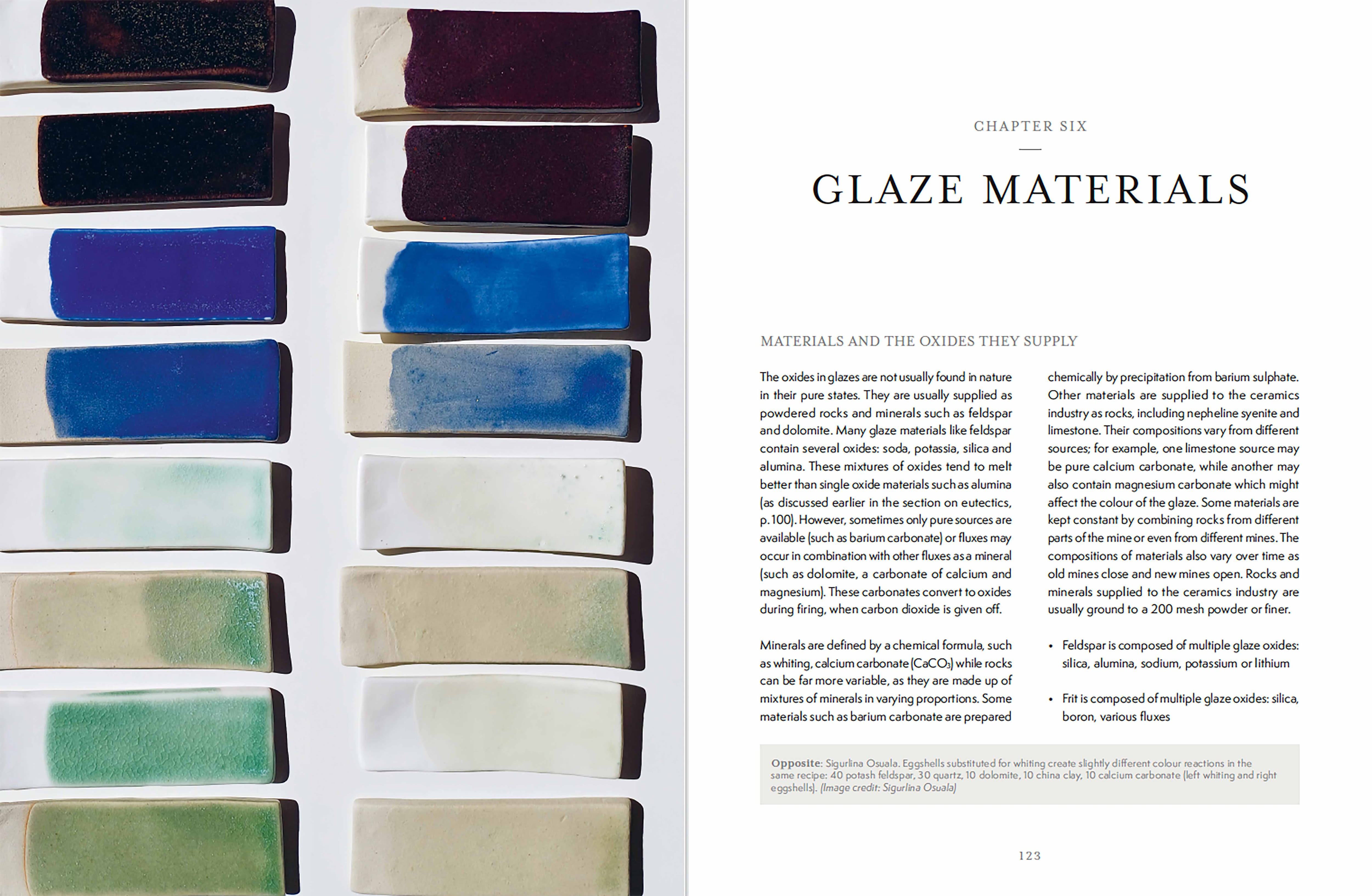 CHAPTER SIX

GLAZE MATERIALS

MATERIALS AND THE OXIDES THEY SUPPLY

The oxides in glazes are not usually found in nature in their pure states. They are usually supplied as powdered rocks and minerals such as feldspar and dolomite. Many glaze materials like feldspar contain several oxides: soda, potassia, silica and alumina. These mixtures of oxides tend to melt better than single oxide materials such as alumina (as discussed earlier in the section on eutectics, p.100). However, sometimes only pure sources are available (such as barium carbonate) or fluxes may occur in combination with other fluxes as a mineral (such as dolomite, a carbonate of calcium and magnesium). These carbonates convert to oxides during firing, when carbon dioxide is given off.

Minerals are defined by a chemical formula, such as whiting, calcium carbonate ($CaCO_3$) while rocks can be far more variable, as they are made up of mixtures of minerals in varying proportions. Some materials such as barium carbonate are prepared chemically by precipitation from barium sulphate. Other materials are supplied to the ceramics industry as rocks, including nepheline syenite and limestone. Their compositions vary from different sources; for example, one limestone source may be pure calcium carbonate, while another may also contain magnesium carbonate which might affect the colour of the glaze. Some materials are kept constant by combining rocks from different parts of the mine or even from different mines. The compositions of materials also vary over time as old mines close and new mines open. Rocks and minerals supplied to the ceramics industry are usually ground to a 200 mesh powder or finer.

• Feldspar is composed of multiple glaze oxides: silica, alumina, sodium, potassium or lithium

• Frit is composed of multiple glaze oxides: silica, boron, various fluxes

Opposite: Sigurlina Osuala. Eggshells substituted for whiting create slightly different colour reactions in the same recipe: 40 potash feldspar, 30 quartz, 10 dolomite, 10 china clay, 10 calcium carbonate (left whiting and right eggshells). (Image credit: Sigurlina Osuala)

123